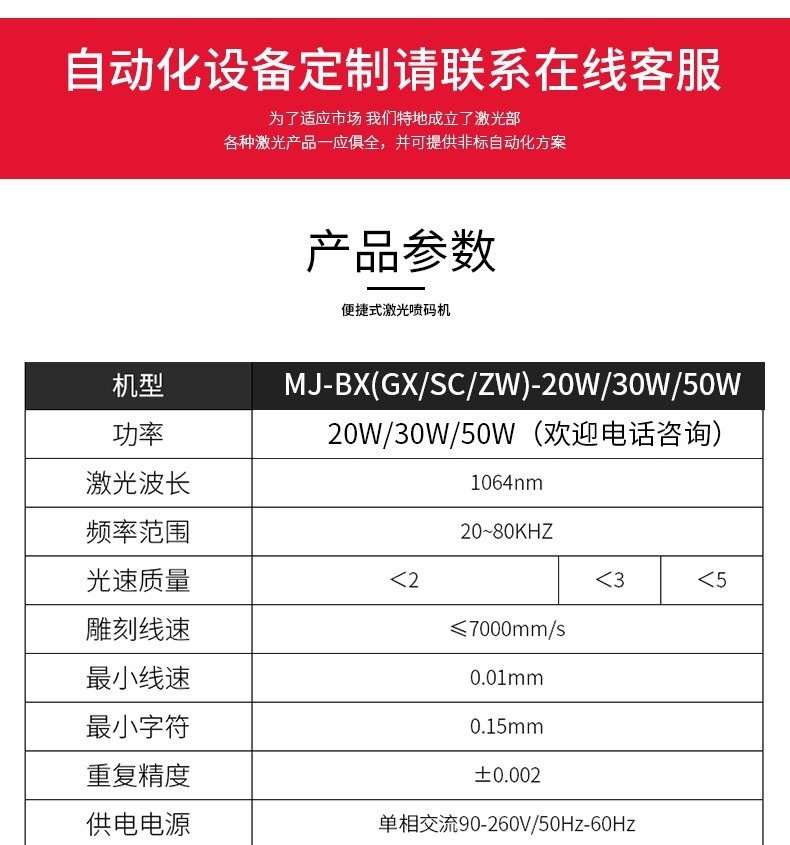 自动化设备定制请联系在线客服

为了适应市场 我们特地成立了激光部
各种激光产品一应俱全，并可提供非标自动化方案

产品参数

便捷式激光喷码机

| 机型 | MJ-BX(GX/SC/ZW)-20W/30W/50W | | |
|---|---|---|---|
| 功率 | 20W/30W/50W（欢迎电话咨询） | | |
| 激光波长 | 1064nm | | |
| 频率范围 | 20~80KHZ | | |
| 光速质量 | <2 | <3 | <5 |
| 雕刻线速 | ≤7000mm/s | | |
| 最小线速 | 0.01mm | | |
| 最小字符 | 0.15mm | | |
| 重复精度 | ±0.002 | | |
| 供电电源 | 单相交流90-260V/50Hz-60Hz | | |